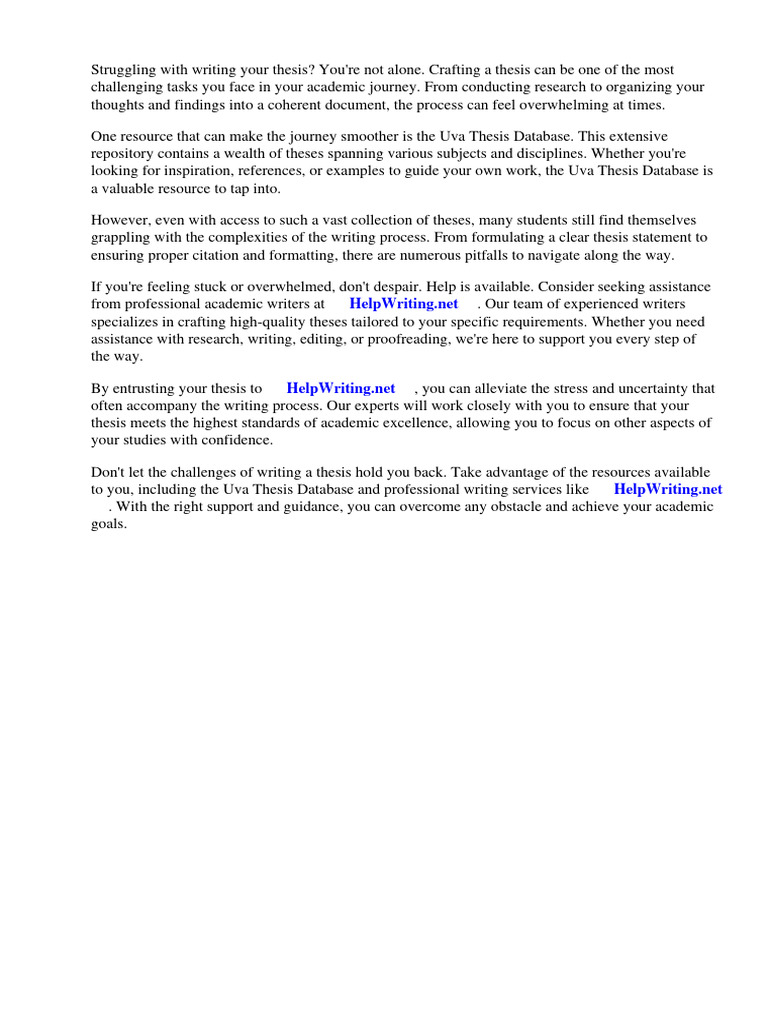 Struggling with writing your thesis? You're not alone. Crafting a thesis can be one of the most challenging tasks you face in your academic journey. From conducting research to organizing your thoughts and findings into a coherent document, the process can feel overwhelming at times.

One resource that can make the journey smoother is the Uva Thesis Database. This extensive repository contains a wealth of theses spanning various subjects and disciplines. Whether you're looking for inspiration, references, or examples to guide your own work, the Uva Thesis Database is a valuable resource to tap into.

However, even with access to such a vast collection of theses, many students still find themselves grappling with the complexities of the writing process. From formulating a clear thesis statement to ensuring proper citation and formatting, there are numerous pitfalls to navigate along the way.

If you're feeling stuck or overwhelmed, don't despair. Help is available. Consider seeking assistance from professional academic writers at HelpWriting.net . Our team of experienced writers specializes in crafting high-quality theses tailored to your specific requirements. Whether you need assistance with research, writing, editing, or proofreading, we're here to support you every step of the way.

By entrusting your thesis to HelpWriting.net , you can alleviate the stress and uncertainty that often accompany the writing process. Our experts will work closely with you to ensure that your thesis meets the highest standards of academic excellence, allowing you to focus on other aspects of your studies with confidence.

Don't let the challenges of writing a thesis hold you back. Take advantage of the resources available to you, including the Uva Thesis Database and professional writing services like HelpWriting.net . With the right support and guidance, you can overcome any obstacle and achieve your academic goals.